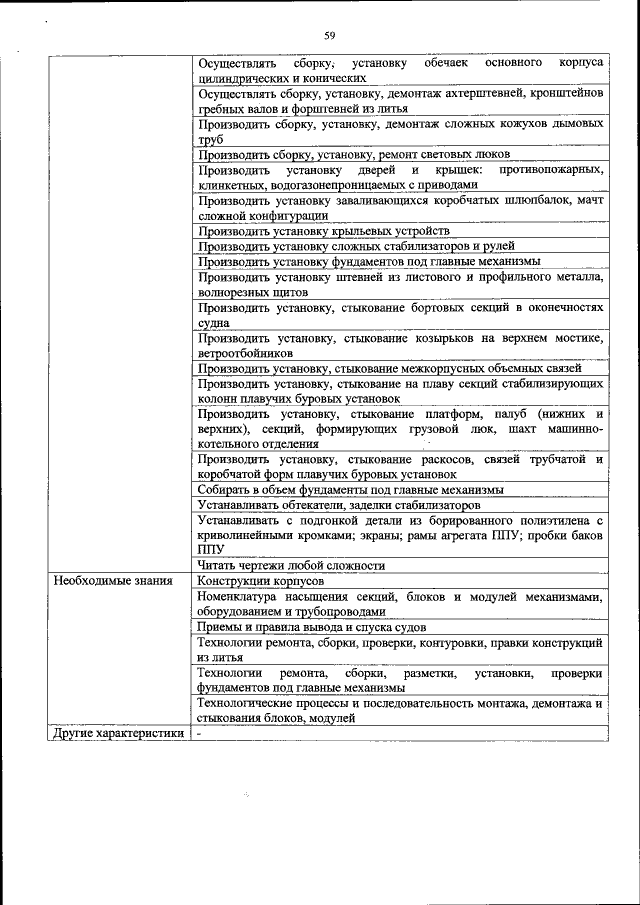 59

| | |
|---|---|
| | Осуществлять сборку, установку обечаек основного корпуса цилиндрических и конических |
| | Осуществлять сборку, установку, демонтаж ахтерштевней, кронштейнов гребных валов и форштевней из литья |
| | Производить сборку, установку, демонтаж сложных кожухов дымовых труб |
| | Производить сборку, установку, ремонт световых люков |
| | Производить установку дверей и крышек: противопожарных, клинкетных, водогазонепроницаемых с приводами |
| | Производить установку заваливающихся коробчатых шлюпбалок, мачт сложной конфигурации |
| | Производить установку крыльевых устройств |
| | Производить установку сложных стабилизаторов и рулей |
| | Производить установку фундаментов под главные механизмы |
| | Производить установку штевней из листового и профильного металла, волнорезных щитов |
| | Производить установку, стыкование бортовых секций в оконечностях судна |
| | Производить установку, стыкование козырьков на верхнем мостике, ветроотбойников |
| | Производить установку, стыкование межкорпусных объемных связей |
| | Производить установку, стыкование на плаву секций стабилизирующих колонн плавучих буровых установок |
| | Производить установку, стыкование платформ, палуб (нижних и верхних), секций, формирующих грузовой люк, шахт машинно-котельного отделения |
| | Производить установку, стыкование раскосов, связей трубчатой и коробчатой форм плавучих буровых установок |
| | Собирать в объем фундаменты под главные механизмы |
| | Устанавливать обтекатели, заделки стабилизаторов |
| | Устанавливать с подгонкой детали из борированного полиэтилена с криволинейными кромками; экраны; рамы агрегата ППУ; пробки баков ППУ |
| | Читать чертежи любой сложности |
| Необходимые знания | Конструкции корпусов |
| | Номенклатура насыщения секций, блоков и модулей механизмами, оборудованием и трубопроводами |
| | Приемы и правила вывода и спуска судов |
| | Технологии ремонта, сборки, проверки, контуровки, правки конструкций из литья |
| | Технологии ремонта, сборки, разметки, установки, проверки фундаментов под главные механизмы |
| | Технологические процессы и последовательность монтажа, демонтажа и стыкования блоков, модулей |
| Другие характеристики | - |